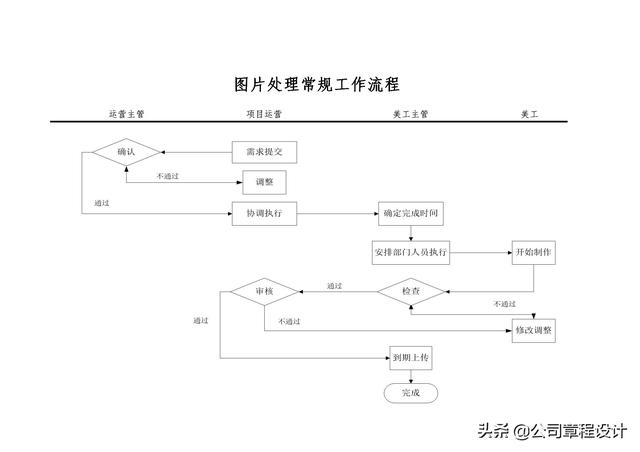 图片处理常规工作流程

运营主管

项目运营

美工主管

美工

确认

需求提交

不通过

调整

通过

协调执行

确定完成时间

安排部门人员执行

开始制作

审核

通过

检查

不通过

通过

不通过

修改调整

到期上传

完成

头条 @公司章程设计